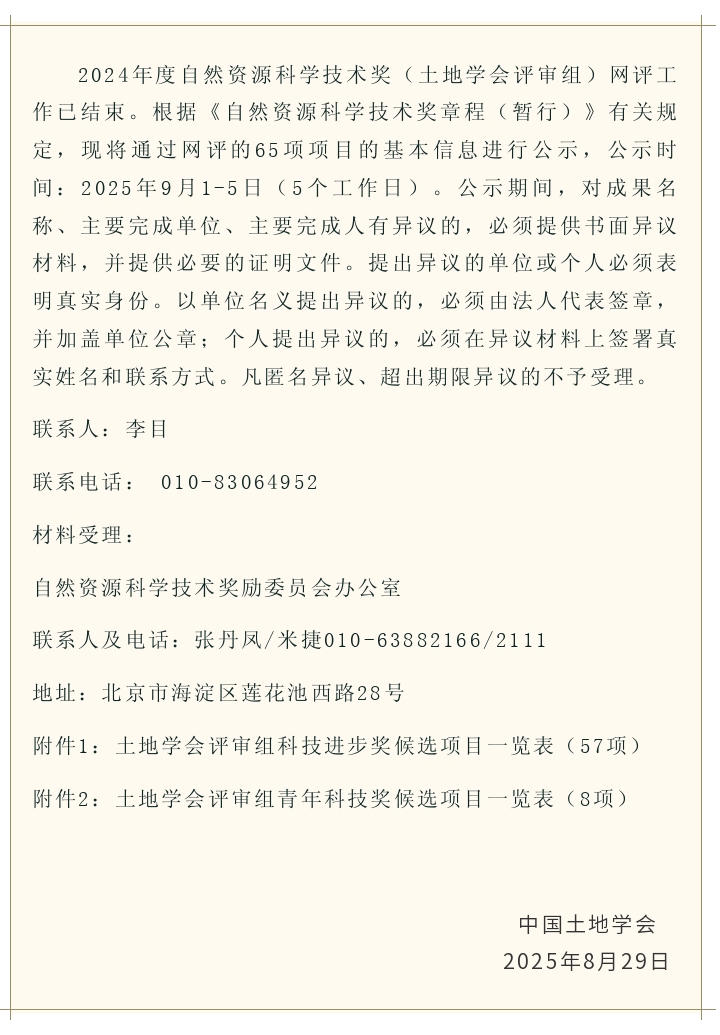 2024年度自然资源科学技术奖（土地学会评审组）网评工作已结束。根据《自然资源科学技术奖章程（暂行）》有关规定，现将通过网评的65项项目的基本信息进行公示，公示时间：2025年9月1-5日（5个工作日）。公示期间，对成果名称、主要完成单位、主要完成人有异议的，必须提供书面异议材料，并提供必要的证明文件。提出异议的单位或个人必须表明真实身份。以单位名义提出异议的，必须由法人代表签章，并加盖单位公章；个人提出异议的，必须在异议材料上签署真实姓名和联系方式。凡匿名异议、超出期限异议的不予受理。

联系人：李目

联系电话： 010-83064952

材料受理：

自然资源科学技术奖励委员会办公室

联系人及电话：张丹凤/米捷010-63882166/2111

地址：北京市海淀区莲花池西路28号

附件1：土地学会评审组科技进步奖候选项目一览表（57项）

附件2：土地学会评审组青年科技奖候选项目一览表（8项）

中国土地学会
2025年8月29日